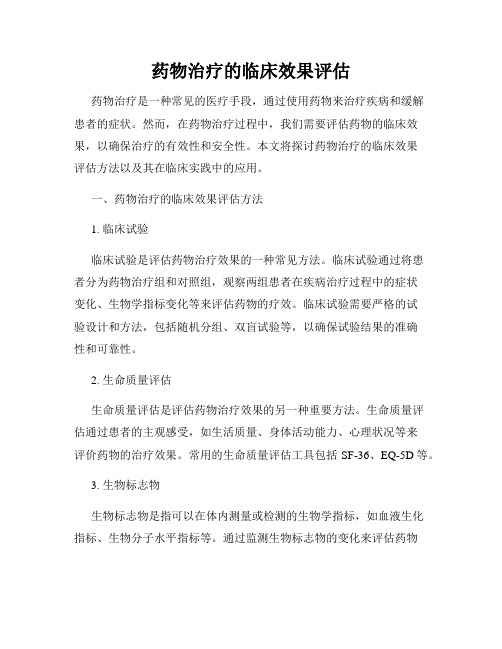 药物治疗的临床效果评估

药物治疗是一种常见的医疗手段，通过使用药物来治疗疾病和缓解患者的症状。然而，在药物治疗过程中，我们需要评估药物的临床效果，以确保治疗的有效性和安全性。本文将探讨药物治疗的临床效果评估方法以及其在临床实践中的应用。

一、药物治疗的临床效果评估方法

1. 临床试验

临床试验是评估药物治疗效果的一种常见方法。临床试验通过将患者分为药物治疗组和对照组，观察两组患者在疾病治疗过程中的症状变化、生物学指标变化等来评估药物的疗效。临床试验需要严格的试验设计和方法，包括随机分组、双盲试验等，以确保试验结果的准确性和可靠性。

2. 生命质量评估

生命质量评估是评估药物治疗效果的另一种重要方法。生命质量评估通过患者的主观感受，如生活质量、身体活动能力、心理状况等来评价药物的治疗效果。常用的生命质量评估工具包括 SF-36、EQ-5D 等。

3. 生物标志物

生物标志物是指可以在体内测量或检测的生物学指标，如血液生化指标、生物分子水平指标等。通过监测生物标志物的变化来评估药物